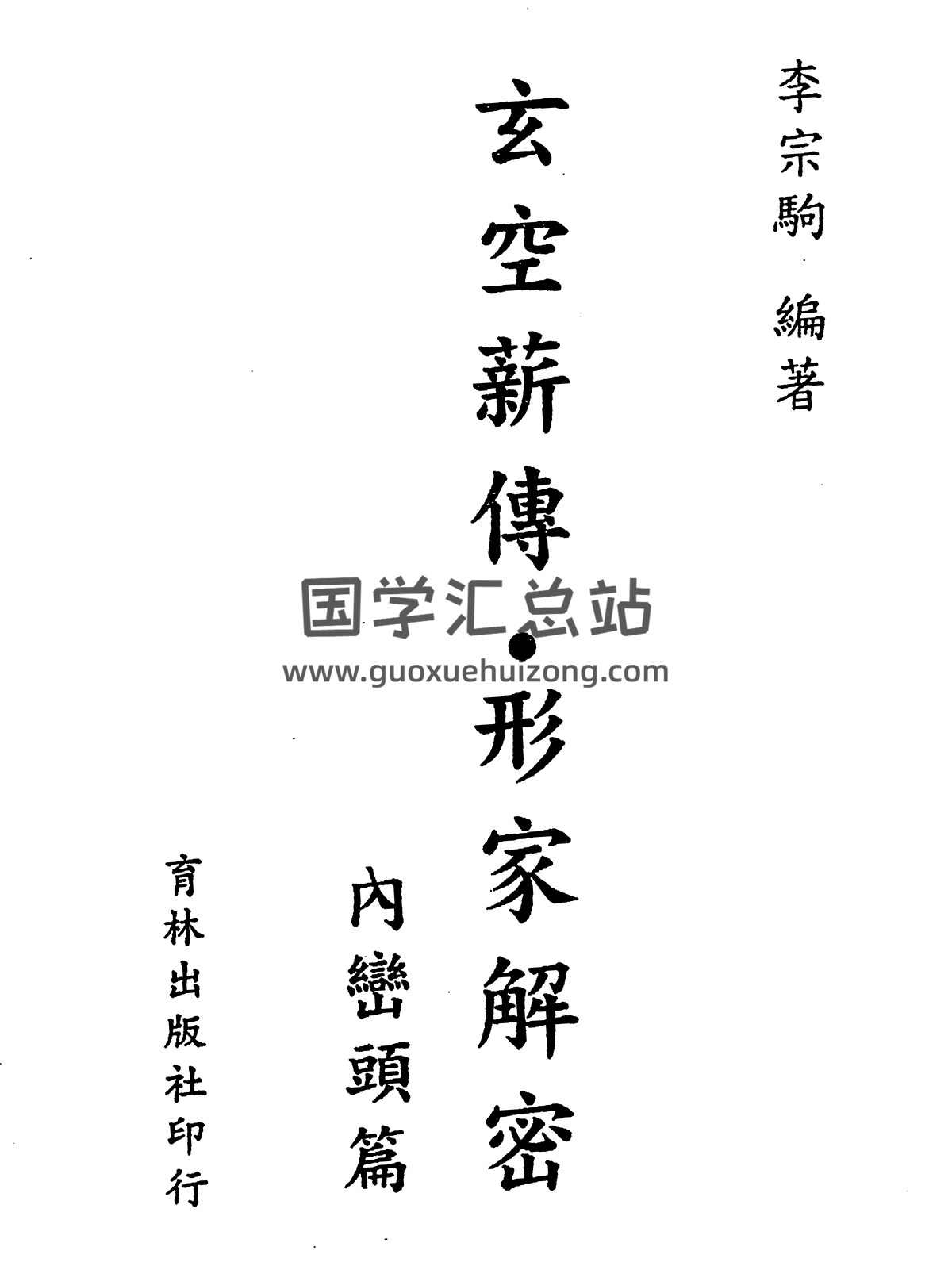 李宗駒 編著

玄空薪傳•形家解密

內巒頭篇

育林出版社印行

国学汇总站
www.guoxuehuizong.com